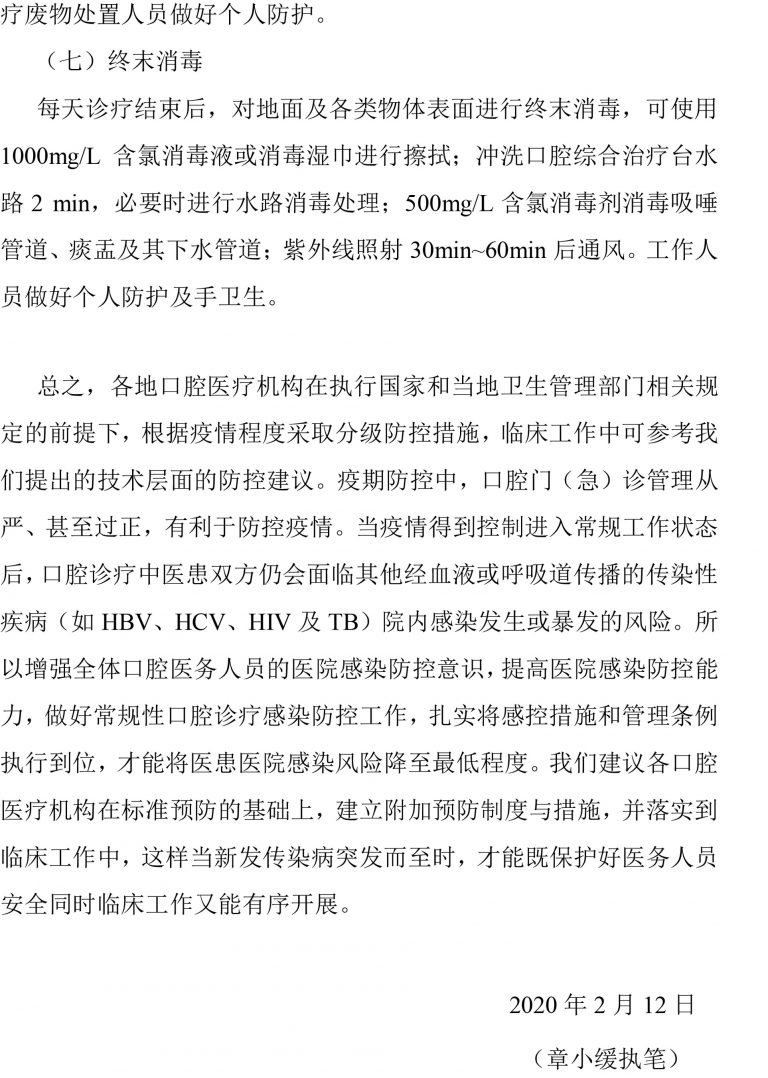 疗废物处置人员做好个人防护。

（七）终末消毒

每天诊疗结束后，对地面及各类物体表面进行终末消毒，可使用 1000mg/L 含氯消毒液或消毒湿巾进行擦拭；冲洗口腔综合治疗台水路 2 min，必要时进行水路消毒处理；500mg/L 含氯消毒剂消毒吸唾管道、痰盂及其下水管道；紫外线照射 30min~60min 后通风。工作人员做好个人防护及手卫生。

总之，各地口腔医疗机构在执行国家和当地卫生管理部门相关规定的前提下，根据疫情程度采取分级防控措施，临床工作中可参考我们提出的技术层面的防控建议。疫期防控中，口腔门（急）诊管理从严、甚至过正，有利于防控疫情。当疫情得到控制进入常规工作状态后，口腔诊疗中医患双方仍会面临其他经血液或呼吸道传播的传染性疾病（如 HBV、HCV、HIV 及 TB）院内感染发生或暴发的风险。所以增强全体口腔医务人员的医院感染防控意识，提高医院感染防控能力，做好常规性口腔诊疗感染防控工作，扎实将感控措施和管理条例执行到位，才能将医患医院感染风险降至最低程度。我们建议各口腔医疗机构在标准预防的基础上，建立附加预防制度与措施，并落实到临床工作中，这样当新发传染病突发而至时，才能既保护好医务人员安全同时临床工作又能有序开展。

2020 年 2 月 12 日

（章小缓执笔）